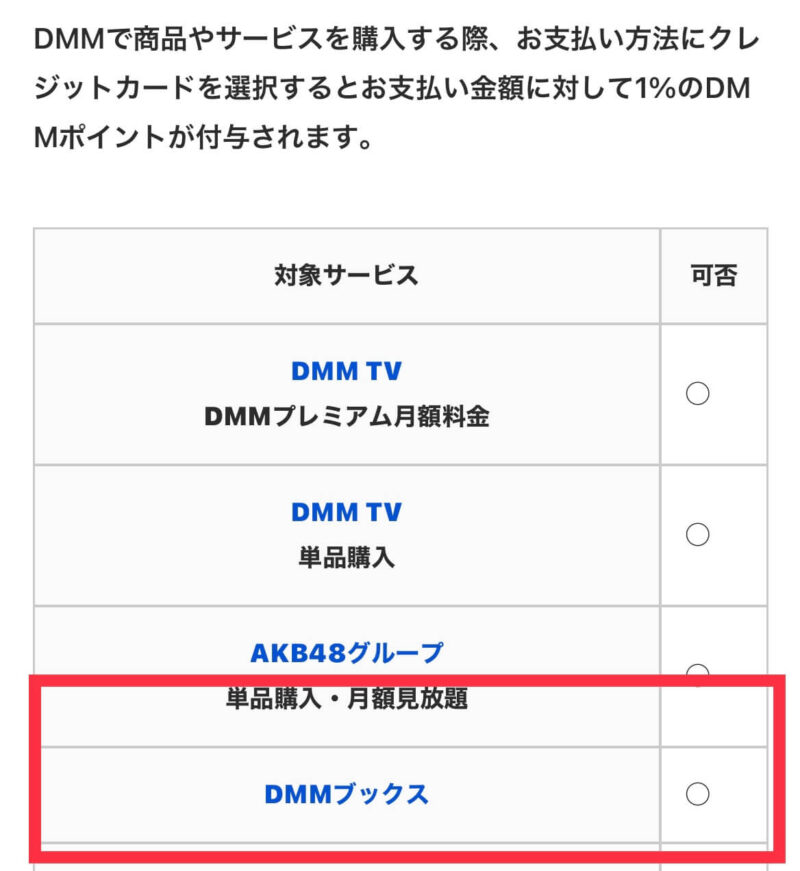 DMMで商品やサービスを購入する際、お支払い方法にクレジットカードを選択するとお支払い金額に対して1%のDMMポイントが付与されます。

| 対象サービス | 可否 |
|---|---|
| DMM TV DMMプレミアム月額料金 | ○ |
| DMM TV 単品購入 | ○ |
| AKB48グループ 単品購入・月額見放題 | ○ |
| DMMブックス | ○ |